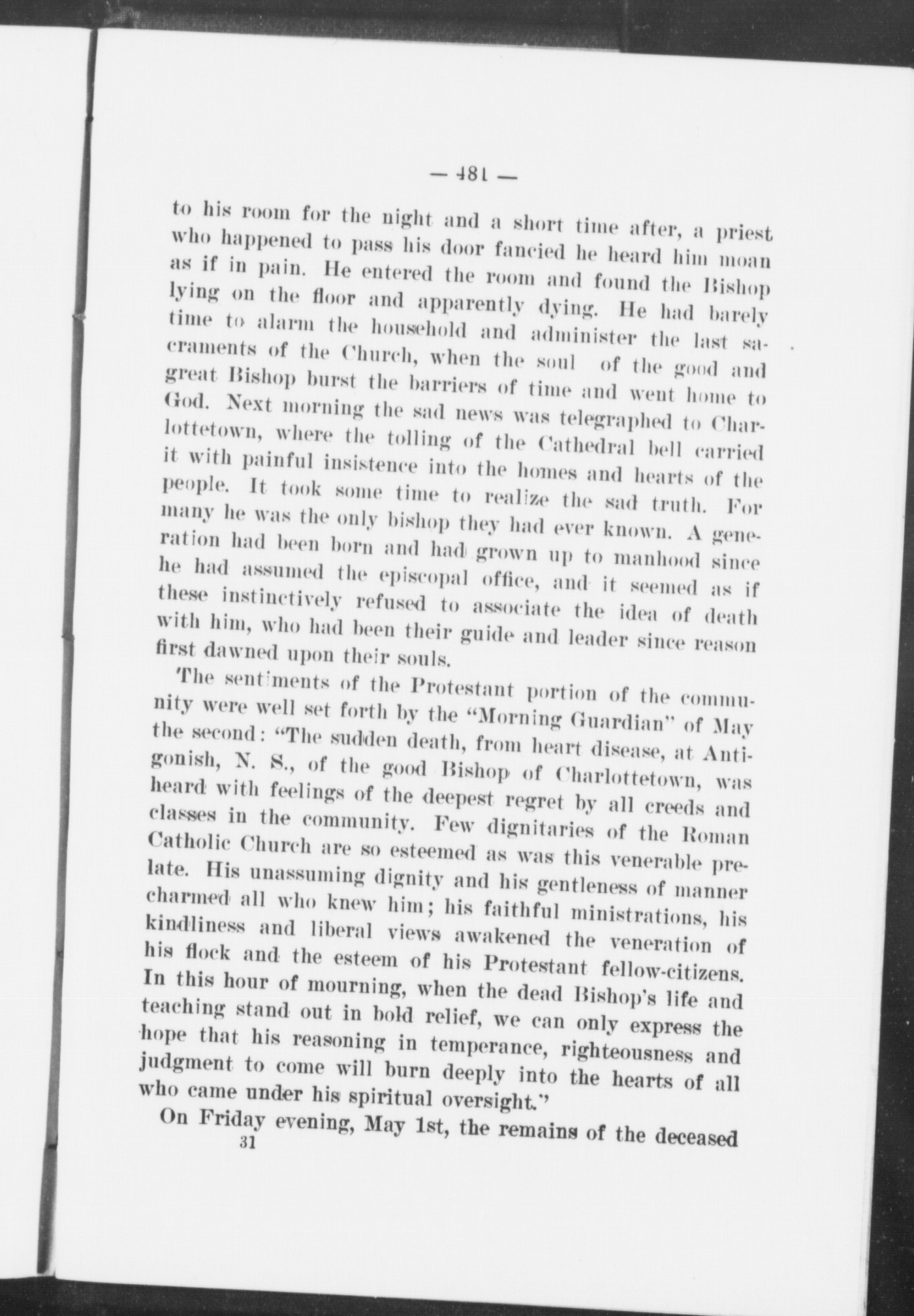 — 481 —

to his room for the night and a short time after, a priest who happened to pass his door fancied he heard him moan as if in pain. He entered the room and found the Bishop lying on the floor and apparently dying. He had barely time to alarm the household and administer the last sacraments of the Church, when the soul of the good and great Bishop burst the barriers of time and went home to God. Next morning the sad news was telegraphed to Charlottetown, where the tolling of the Cathedral bell carried it with painful insistence into the homes and hearts of the people. It took some time to realize the sad truth. For many he was the only bishop they had ever known. A generation had been born and had grown up to manhood since he had assumed the episcopal office, and it seemed as if these instinctively refused to associate the idea of death with him, who had been their guide and leader since reason first dawned upon their souls.

The sentiments of the Protestant portion of the community were well set forth by the "Morning Guardian" of May the second: "The sudden death, from heart disease, at Antigonish, N. S., of the good Bishop of Charlottetown, was heard with feelings of the deepest regret by all creeds and classes in the community. Few dignitaries of the Roman Catholic Church are so esteemed as was this venerable prelate. His unassuming dignity and his gentleness of manner charmed all who knew him; his faithful ministrations, his kindliness and liberal views awakened the veneration of his flock and the esteem of his Protestant fellow-citizens. In this hour of mourning, when the dead Bishop's life and teaching stand out in bold relief, we can only express the hope that his reasoning in temperance, righteousness and judgment to come will burn deeply into the hearts of all who came under his spiritual oversight."

On Friday evening, May 1st, the remains of the deceased

31